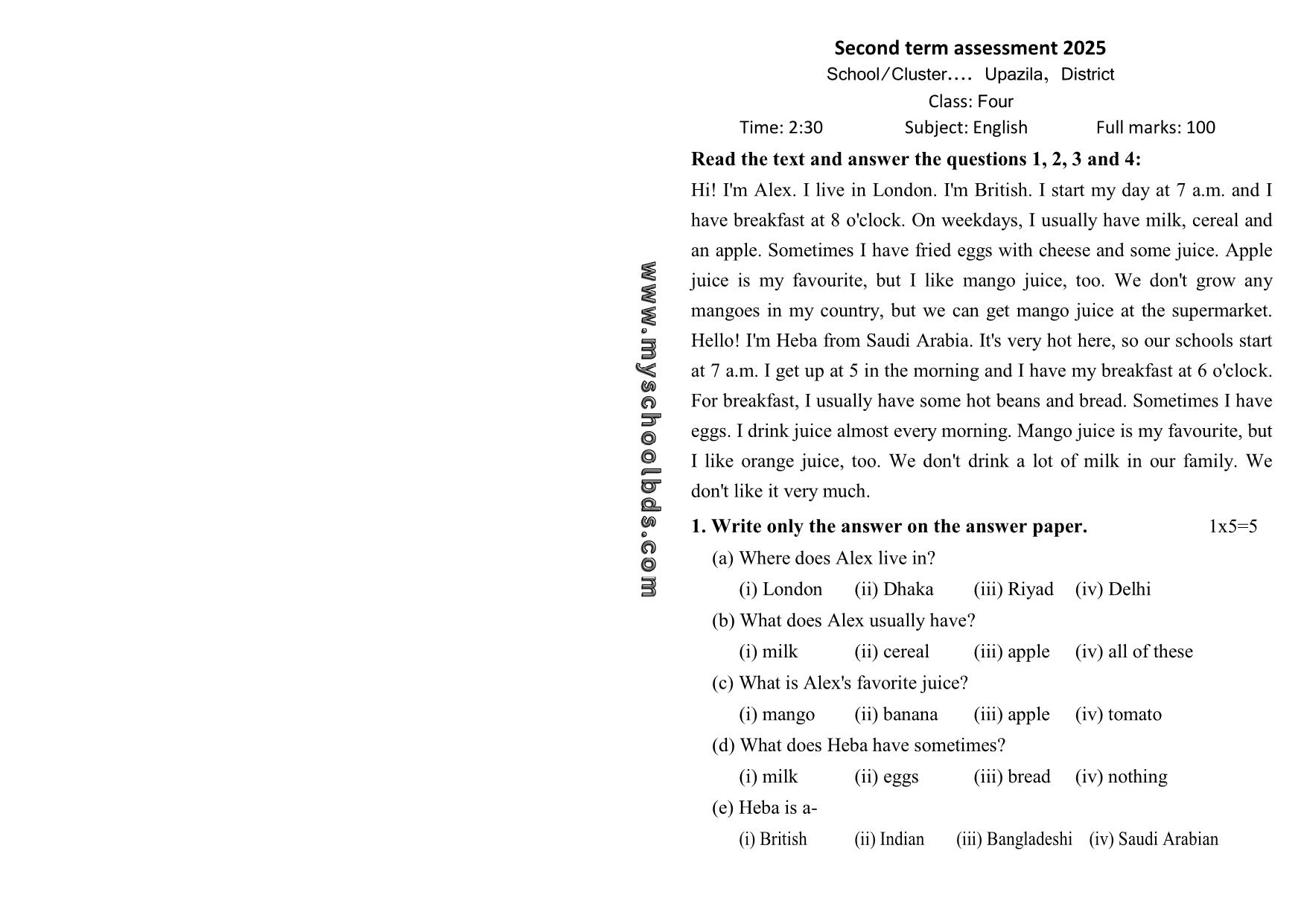 www.myschoolbds.com

Second term assessment 2025
School/Cluster.... Upazila, District
Class: Four
Time: 2:30 Subject: English Full marks: 100

Read the text and answer the questions 1, 2, 3 and 4:
Hi! I'm Alex. I live in London. I'm British. I start my day at 7 a.m. and I have breakfast at 8 o'clock. On weekdays, I usually have milk, cereal and an apple. Sometimes I have fried eggs with cheese and some juice. Apple juice is my favourite, but I like mango juice, too. We don't grow any mangoes in my country, but we can get mango juice at the supermarket. Hello! I'm Heba from Saudi Arabia. It's very hot here, so our schools start at 7 a.m. I get up at 5 in the morning and I have my breakfast at 6 o'clock. For breakfast, I usually have some hot beans and bread. Sometimes I have eggs. I drink juice almost every morning. Mango juice is my favourite, but I like orange juice, too. We don't drink a lot of milk in our family. We don't like it very much.

1. Write only the answer on the answer paper. 1x5=5
(a) Where does Alex live in?
(i) London (ii) Dhaka (iii) Riyad (iv) Delhi
(b) What does Alex usually have?
(i) milk (ii) cereal (iii) apple (iv) all of these
(c) What is Alex's favorite juice?
(i) mango (ii) banana (iii) apple (iv) tomato
(d) What does Heba have sometimes?
(i) milk (ii) eggs (iii) bread (iv) nothing
(e) Heba is a-
(i) British (ii) Indian (iii) Bangladeshi (iv) Saudi Arabian